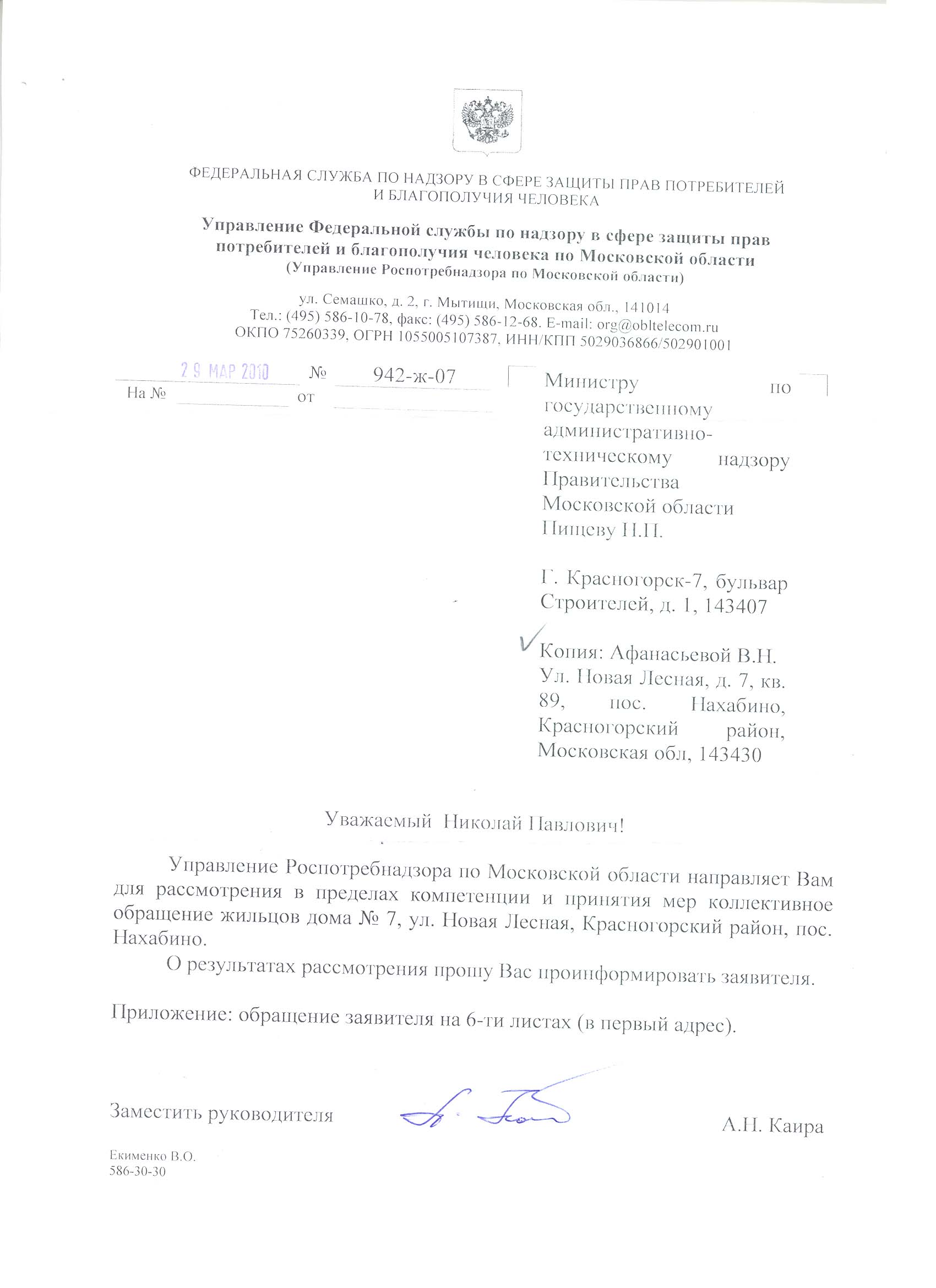 ФЕДЕРАЛЬНАЯ СЛУЖБА ПО НАДЗОРУ В СФЕРЕ ЗАЩИТЫ ПРАВ ПОТРЕБИТЕЛЕЙ И БЛАГОПОЛУЧИЯ ЧЕЛОВЕКА

Управление Федеральной службы по надзору в сфере защиты прав потребителей и благополучия человека по Московской области
(Управление Роспотребнадзора по Московской области)

ул. Семашко, д. 2, г. Мытищи, Московская обл., 141014
Тел.: (495) 586-10-78, факс: (495) 586-12-68. E-mail: org@obltelecom.ru
ОКПО 75260339, ОГРН 1055005107387, ИНН/КПП 5029036866/502901001

29 МАР 2010 № 942-ж-07
На № от

Министру по государственному административно-техническому надзору Правительства Московской области Пищеву Н.П.

Г. Красногорск-7, бульвар Строителей, д. 1, 143407

Копия: Афанасьевой В.Н.
Ул. Новая Лесная, д. 7, кв. 89, пос. Нахабино, Красногорский район, Московская обл, 143430

Уважаемый Николай Павлович!

Управление Роспотребнадзора по Московской области направляет Вам для рассмотрения в пределах компетенции и принятия мер коллективное обращение жильцов дома № 7, ул. Новая Лесная, Красногорский район, пос. Нахабино.

О результатах рассмотрения прошу Вас проинформировать заявителя.

Приложение: обращение заявителя на 6-ти листах (в первый адрес).

Заместить руководителя А.Н. Каира

Екименко В.О.
586-30-30